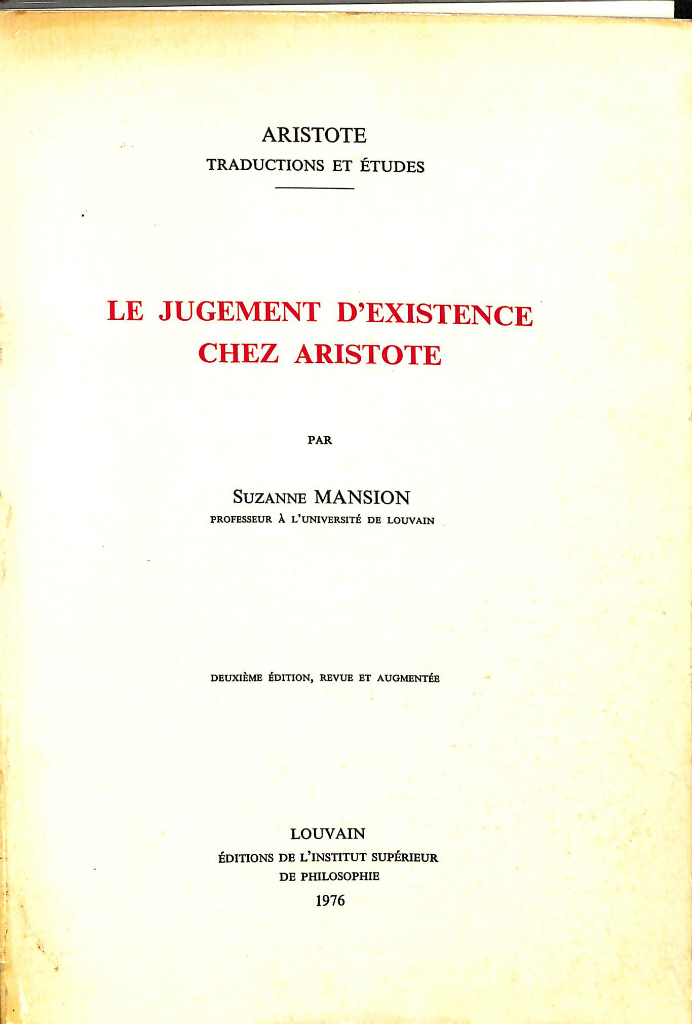 ARISTOTE
TRADUCTIONS ET ÉTUDES

LE JUGEMENT D'EXISTENCE
CHEZ ARISTOTE

PAR

SUZANNE MANSION
PROFESSEUR À L'UNIVERSITÉ DE LOUVAIN

DEUXIÈME ÉDITION, REVUE ET AUGMENTÉE

LOUVAIN
ÉDITIONS DE L'INSTITUT SUPÉRIEUR
DE PHILOSOPHIE
1976